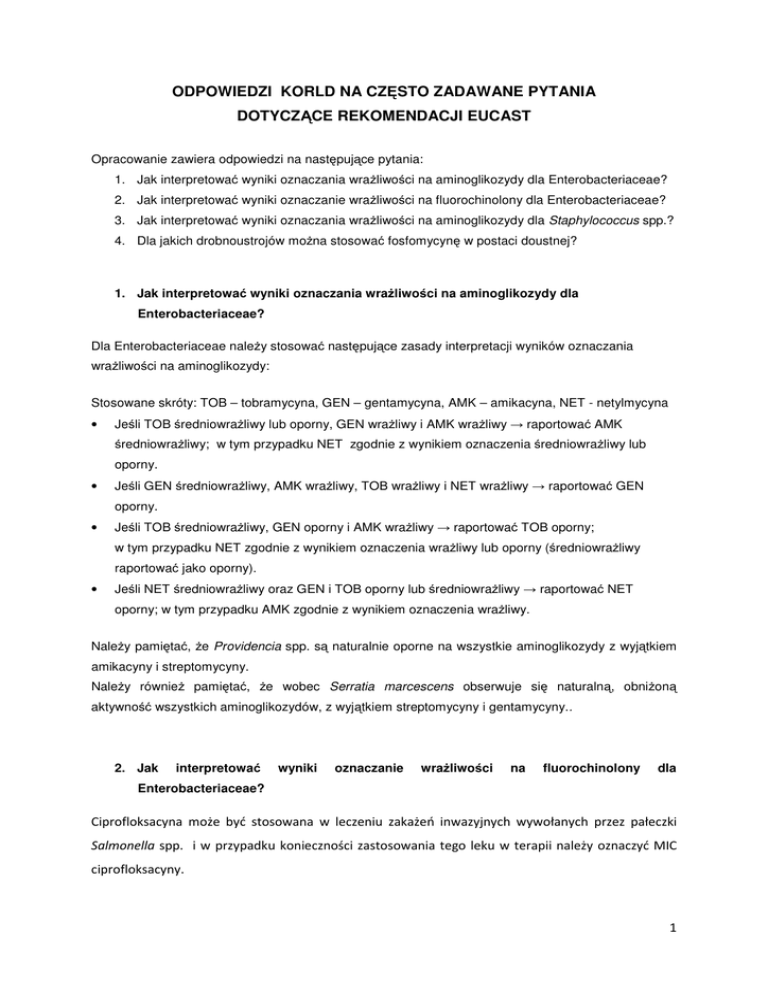 ODPOWIEDZI KORLD NA CZĘSTO ZADAWANE PYTANIA
DOTYCZĄCE REKOMENDACJI EUCAST

Opracowanie zawiera odpowiedzi na następujące pytania:
1. Jak interpretować wyniki oznaczania wrażliwości na aminoglikozydy dla Enterobacteriaceae?
2. Jak interpretować wyniki oznaczanie wrażliwości na fluorochinolony dla Enterobacteriaceae?
3. Jak interpretować wyniki oznaczania wrażliwości na aminoglikozydy dla Staphylococcus spp.?
4. Dla jakich drobnoustrojów można stosować fosfomycynę w postaci doustnej?

1. Jak interpretować wyniki oznaczania wrażliwości na aminoglikozydy dla Enterobacteriaceae?

Dla Enterobacteriaceae należy stosować następujące zasady interpretacji wyników oznaczania wrażliwości na aminoglikozydy:

Stosowane skróty: TOB – tobramycyna, GEN – gentamycyna, AMK – amikacyna, NET - netylmycyna
• Jeśli TOB średniowrażliwy lub oporny, GEN wrażliwy i AMK wrażliwy → raportować AMK średniowrażliwy; w tym przypadku NET zgodnie z wynikiem oznaczenia średniowrażliwy lub oporny.
• Jeśli GEN średniowrażliwy, AMK wrażliwy, TOB wrażliwy i NET wrażliwy → raportować GEN oporny.
• Jeśli TOB średniowrażliwy, GEN oporny i AMK wrażliwy → raportować TOB oporny; w tym przypadku NET zgodnie z wynikiem oznaczenia wrażliwy lub oporny (średniowrażliwy raportować jako oporny).
• Jeśli NET średniowrażliwy oraz GEN i TOB oporny lub średniowrażliwy → raportować NET oporny; w tym przypadku AMK zgodnie z wynikiem oznaczenia wrażliwy.

Należy pamiętać, że Providencia spp. są naturalnie oporne na wszystkie aminoglikozydy z wyjątkiem amikacyny i streptomycyny.
Należy również pamiętać, że wobec Serratia marcescens obserwuje się naturalną, obniżoną aktywność wszystkich aminoglikozydów, z wyjątkiem streptomycyny i gentamycyny..

2. Jak interpretować wyniki oznaczanie wrażliwości na fluorochinolony dla Enterobacteriaceae?

Ciprofloksacyna może być stosowana w leczeniu zakażeń inwazyjnych wywołanych przez pałeczki Salmonella spp. i w przypadku konieczności zastosowania tego leku w terapii należy oznaczyć MIC ciprofloksacyny.

1